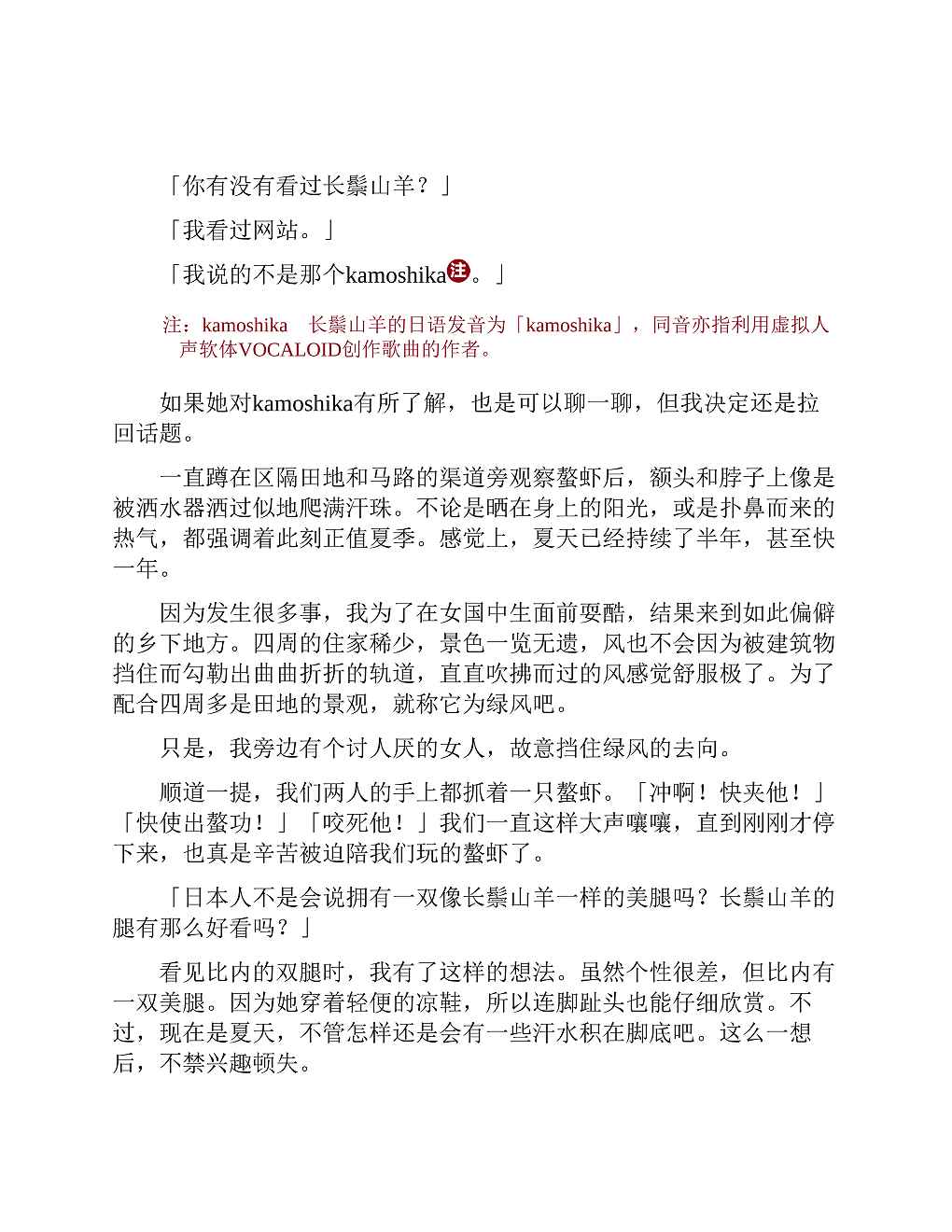 「你有没有看过长鬃山羊？」

「我看过网站。」

「我说的不是那个kamoshika注。」

注：kamoshika　长鬃山羊的日语发音为「kamoshika」，同音亦指利用虚拟人声软体VOCALOID创作歌曲的作者。

如果她对kamoshika有所了解，也是可以聊一聊，但我决定还是拉回话题。

一直蹲在区隔田地和马路的渠道旁观察螯虾后，额头和脖子上像是被洒水器洒过似地爬满汗珠。不论是晒在身上的阳光，或是扑鼻而来的热气，都强调着此刻正值夏季。感觉上，夏天已经持续了半年，甚至快一年。

因为发生很多事，我为了在女国中生面前耍酷，结果来到如此偏僻的乡下地方。四周的住家稀少，景色一览无遗，风也不会因为被建筑物挡住而勾勒出曲曲折折的轨道，直直吹拂而过的风感觉舒服极了。为了配合四周多是田地的景观，就称它为绿风吧。

只是，我旁边有个讨人厌的女人，故意挡住绿风的去向。

顺道一提，我们两人的手上都抓着一只螯虾。「冲啊！快夹他！」「快使出螯功！」「咬死他！」我们一直这样大声嚷嚷，直到刚刚才停下来，也真是辛苦被迫陪我们玩的螯虾了。

「日本人不是会说拥有一双像长鬃山羊一样的美腿吗？长鬃山羊的腿有那么好看吗？」

看见比内的双腿时，我有了这样的想法。虽然个性很差，但比内有一双美腿。因为她穿着轻便的凉鞋，所以连脚趾头也能仔细欣赏。不过，现在是夏天，不管怎样还是会有一些汗水积在脚底吧。这么一想后，不禁兴趣顿失。